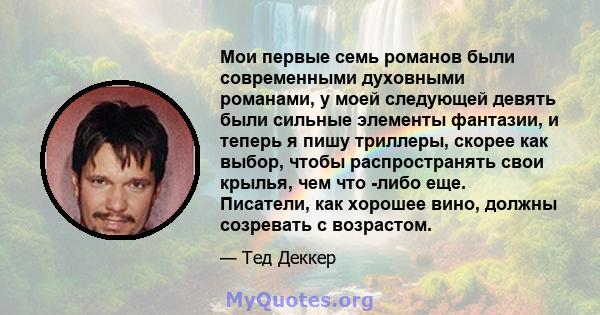 Мои первые семь романов были современными духовными романами, у моей следующей девять были сильные элементы фантазии, и теперь я пишу триллеры, скорее как выбор, чтобы распространять свои крылья, чем что -либо еще. Писатели, как хорошее вино, должны созревать с возрастом.

— Тед Деккер

MyQuotes.org